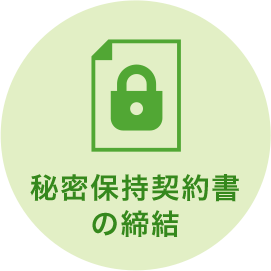 秘密保持契約書の締結